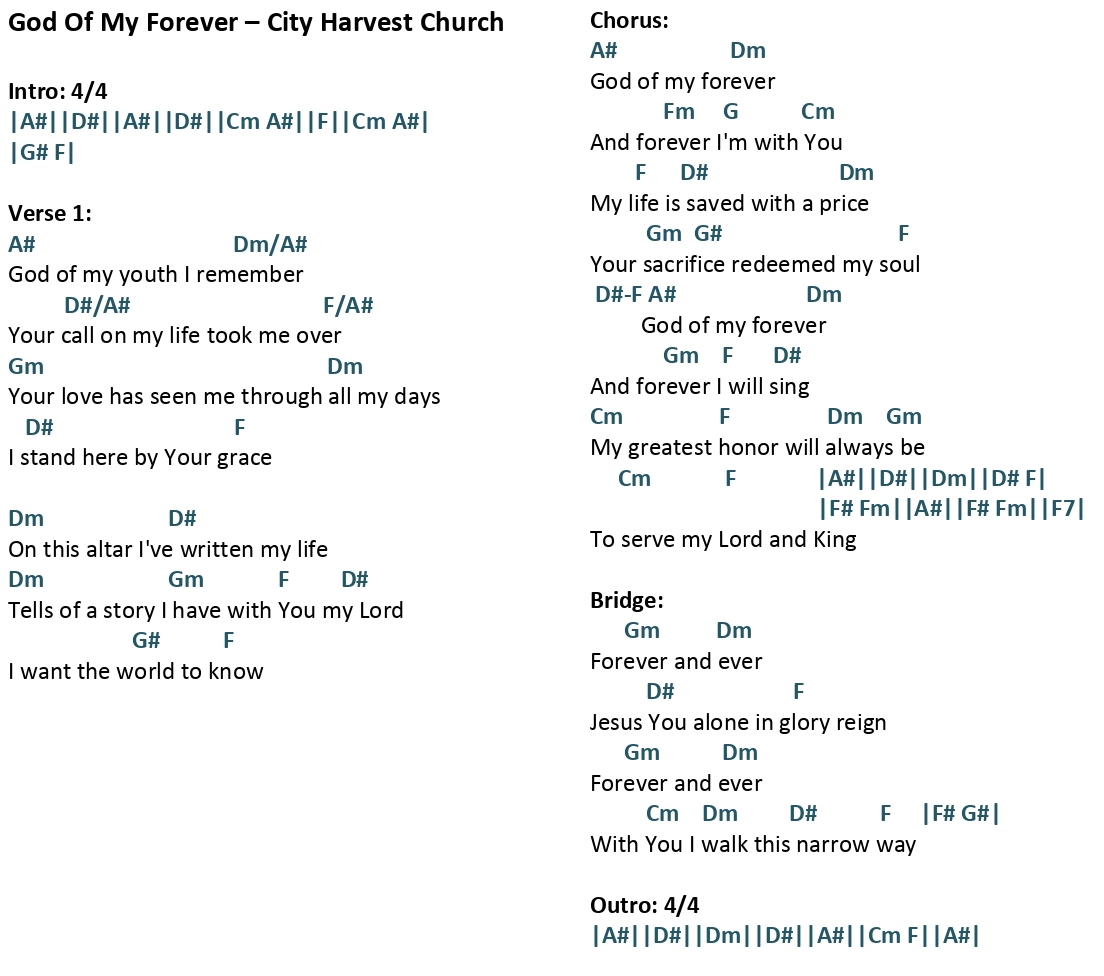 God Of My Forever – City Harvest Church

Intro: 4/4
|A#||D#||A#||D#||Cm A#||F||Cm A#|
|G# F|

Verse 1:
A# Dm/A#
God of my youth I remember
D#/A# F/A#
Your call on my life took me over
Gm Dm
Your love has seen me through all my days
D# F
I stand here by Your grace

Dm D#
On this altar I've written my life
Dm Gm F D#
Tells of a story I have with You my Lord
G# F
I want the world to know

Chorus:
A# Dm
God of my forever
Fm G Cm
And forever I'm with You
F D# Dm
My life is saved with a price
Gm G# F
Your sacrifice redeemed my soul
D#-F A# Dm
God of my forever
Gm F D#
And forever I will sing
Cm F Dm Gm
My greatest honor will always be
Cm F |A#||D#||Dm||D# F|
|F# Fm||A#||F# Fm||F7|
To serve my Lord and King

Bridge:
Gm Dm
Forever and ever
D# F
Jesus You alone in glory reign
Gm Dm
Forever and ever
Cm Dm D# F |F# G#|
With You I walk this narrow way

Outro: 4/4
|A#||D#||Dm||D#||A#||Cm F||A#|